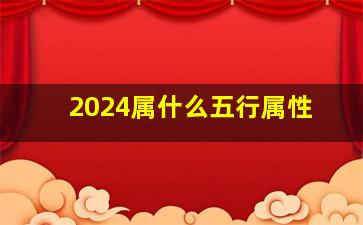 2024属什么五行属性